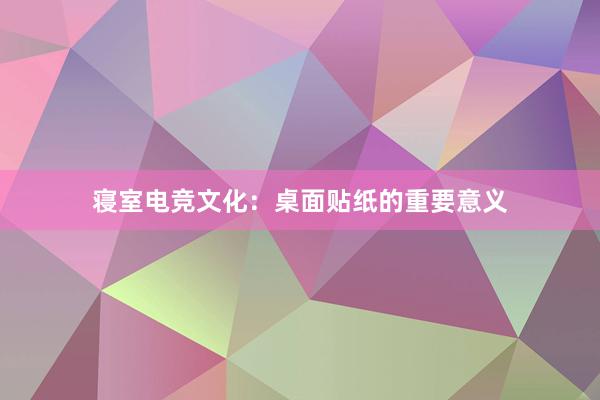 寝室电竞文化：桌面贴纸的重要意义